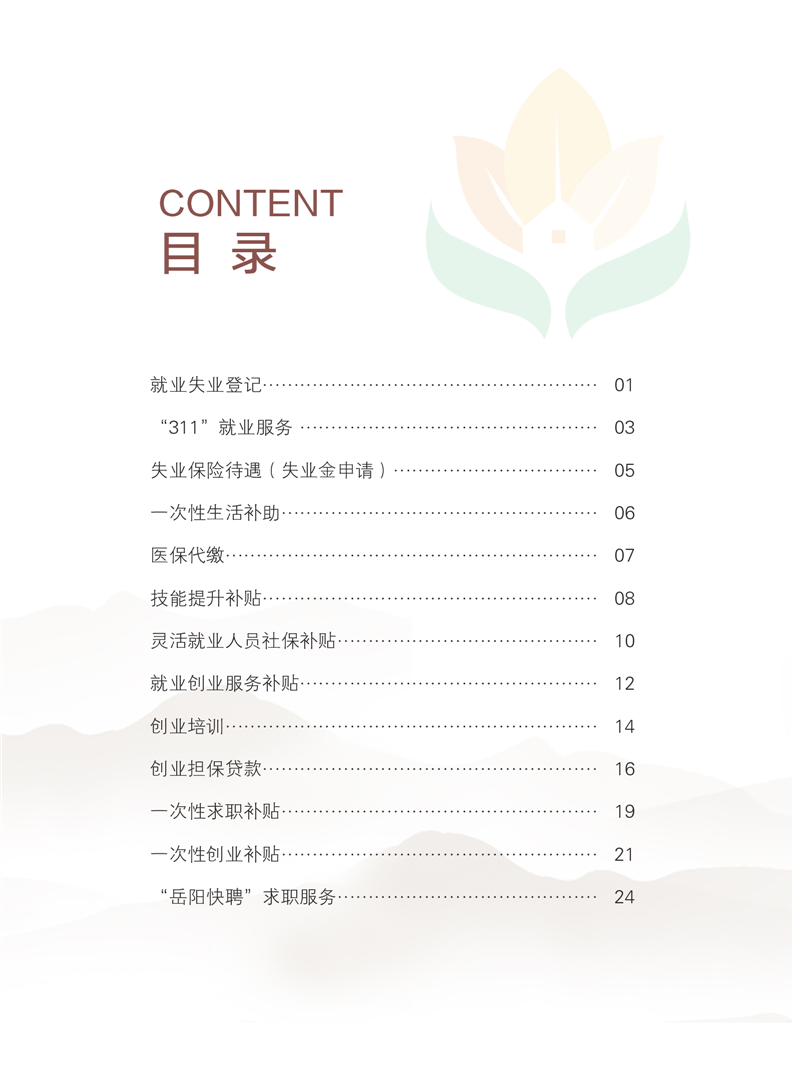 CONTENT
目录

就业失业登记 01

“311”就业服务 03

失业保险待遇（失业金申请） 05

一次性生活补助 06

医保代缴 07

技能提升补贴 08

灵活就业人员社保补贴 10

就业创业服务补贴 12

创业培训 14

创业担保贷款 16

一次性求职补贴 19

一次性创业补贴 21

“岳阳快聘”求职服务 24